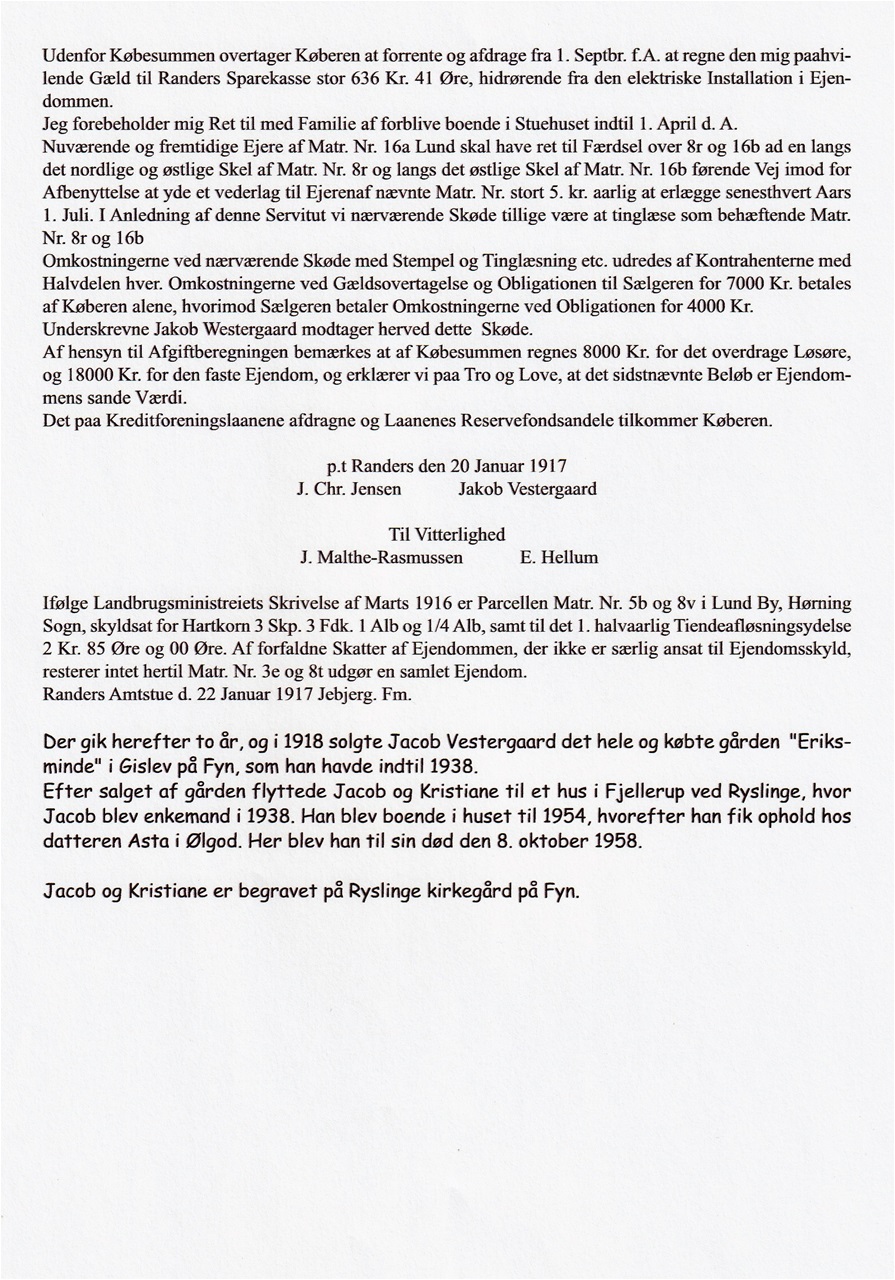 Udenfor Købesummen overtager Køberen at forrente og afdrage fra 1. Septbr. f.A. at regne den mig paahvilende Gæld til Randers Sparekasse stor 636 Kr. 41 Øre, hidrørende fra den elektriske Installation i Ejendommen.
Jeg forebeholder mig Ret til med Familie af forblive boende i Stuehuset indtil 1. April d. A.
Nuværende og fremtidige Ejere af Matr. Nr. 16a Lund skal have ret til Færdsel over 8r og 16b ad en langs det nordlige og østlige Skel af Matr. Nr. 8r og langs det østlige Skel af Matr. Nr. 16b førende Vej imod for Afbenyttelse at yde et vederlag til Ejerenaf nævnte Matr. Nr. stort 5. kr. aarlig at erlægge senesthvert Aars 1. Juli. I Anledning af denne Servitut vi nærværende Skøde tillige være at tinglæse som behæftende Matr. Nr. 8r og 16b
Omkostningerne ved nærværende Skøde med Stempel og Tinglæsning etc. udredes af Kontrahenterne med Halvdelen hver. Omkostningerne ved Gældsovertagelse og Obligationen til Sælgeren for 7000 Kr. betales af Køberen alene, hvorimod Sælgeren betaler Omkostningerne ved Obligationen for 4000 Kr.
Underskrevne Jakob Westergaard modtager herved dette Skøde.
Af hensyn til Afgiftberegningen bemærkes at af Købesummen regnes 8000 Kr. for det overdrage Løsøre, og 18000 Kr. for den faste Ejendom, og erklærer vi paa Tro og Love, at det sidstnævnte Beløb er Ejendommens sande Værdi.
Det paa Kreditforeningslaanene afdragne og Laanenes Reservefondsandele tilkommer Køberen.

p.t Randers den 20 Januar 1917
J. Chr. Jensen Jakob Vestergaard

Til Vitterlighed
J. Malthe-Rasmussen E. Hellum

Ifølge Landbrugsministreiets Skrivelse af Marts 1916 er Parcellen Matr. Nr. 5b og 8v i Lund By, Hørning Sogn, skyldsat for Hartkorn 3 Skp. 3 Fdk. 1 Alb og 1/4 Alb, samt til det 1. halvaarlig Tiendeafløsningsydelse 2 Kr. 85 Øre og 00 Øre. Af forfaldne Skatter af Ejendommen, der ikke er særlig ansat til Ejendomsskyld, resterer intet hertil Matr. Nr. 3e og 8t udgør en samlet Ejendom.
Randers Amtstue d. 22 Januar 1917 Jebjerg. Fm.

Der gik herefter to år, og i 1918 solgte Jacob Vestergaard det hele og købte gården "Eriksminde" i Gislev på Fyn, som han havde indtil 1938.
Efter salget af gården flyttede Jacob og Kristiane til et hus i Fjellerup ved Ryslinge, hvor Jacob blev enkemand i 1938. Han blev boende i huset til 1954, hvorefter han fik ophold hos datteren Asta i Ølgod. Her blev han til sin død den 8. oktober 1958.

Jacob og Kristiane er begravet på Ryslinge kirkegård på Fyn.